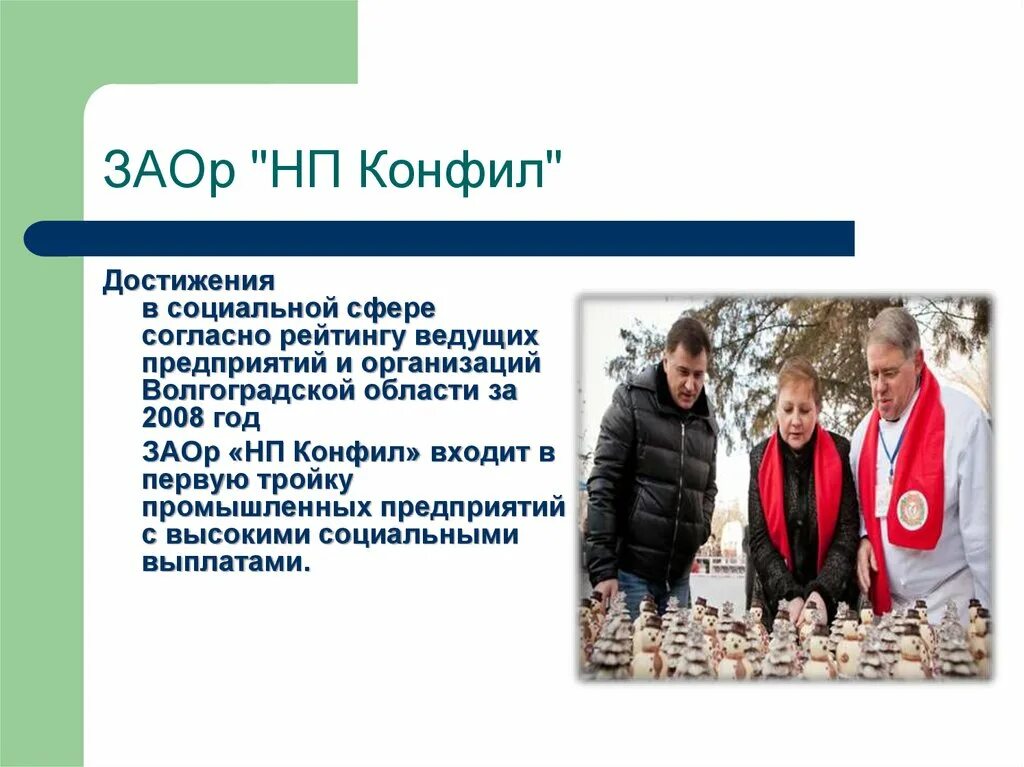 ЗАОр "НП Конфил"

Достижения
в социальной сфере согласно рейтингу ведущих предприятий и организаций Волгоградской области за 2008 год

ЗАОр «НП Конфил» входит в первую тройку промышленных предприятий с высокими социальными выплатами.